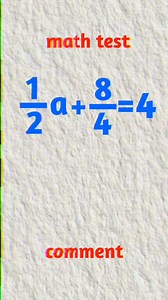 math test

$\frac{1}{2}a+\frac{8}{4}=4$

comment